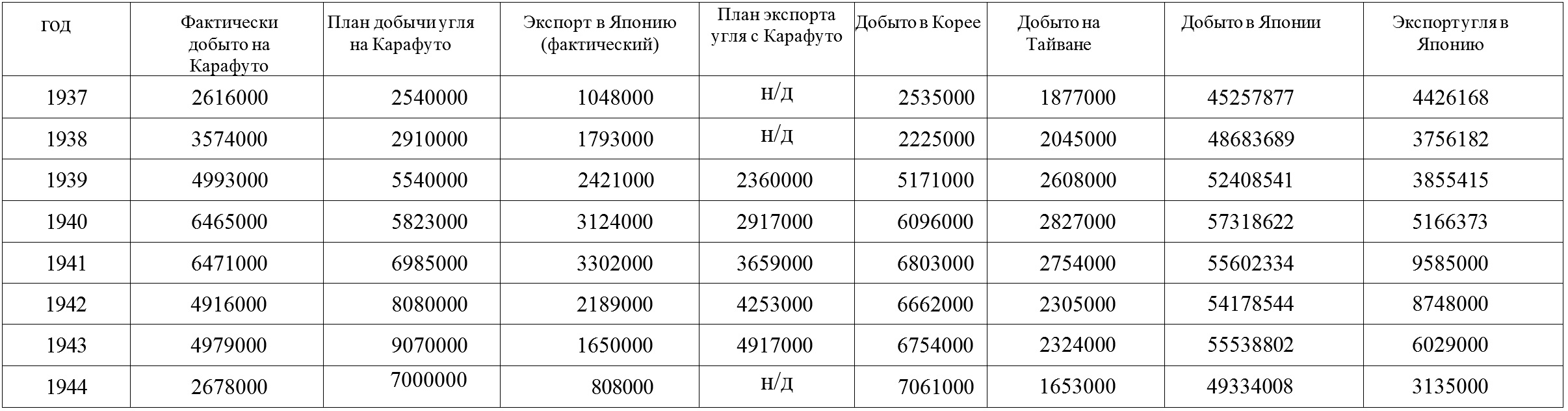 | год | Фактически добыто на Карафуто | План добычи угля на Карафуто | Экспорт в Японию (фактический) | План экспорта угля с Карафуто | Добыто в Корее | Добыто на Тайване | Добыто в Японии | Экспорт угля в Японию |
|---|---|---|---|---|---|---|---|---|
| 1937 | 2616000 | 2540000 | 1048000 | н/д | 2535000 | 1877000 | 45257877 | 4426168 |
| 1938 | 3574000 | 2910000 | 1793000 | н/д | 2225000 | 2045000 | 48683689 | 3756182 |
| 1939 | 4993000 | 5540000 | 2421000 | 2360000 | 5171000 | 2608000 | 52408541 | 3855415 |
| 1940 | 6465000 | 5823000 | 3124000 | 2917000 | 6096000 | 2827000 | 57318622 | 5166373 |
| 1941 | 6471000 | 6985000 | 3302000 | 3659000 | 6803000 | 2754000 | 55602334 | 9585000 |
| 1942 | 4916000 | 8080000 | 2189000 | 4253000 | 6662000 | 2305000 | 54178544 | 8748000 |
| 1943 | 4979000 | 9070000 | 1650000 | 4917000 | 6754000 | 2324000 | 55538802 | 6029000 |
| 1944 | 2678000 | 7000000 | 808000 | н/д | 7061000 | 1653000 | 49334008 | 3135000 |